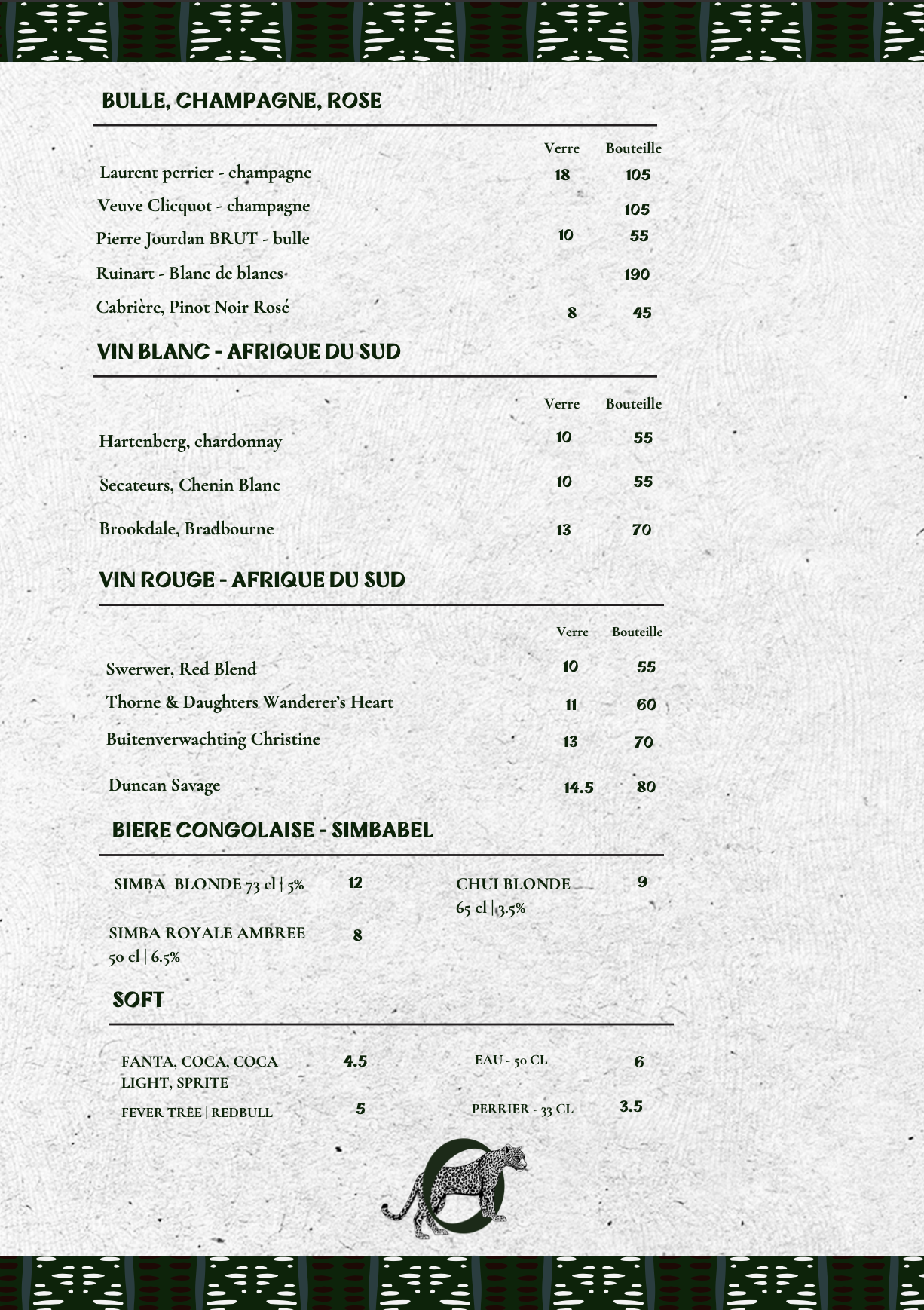 BULLE, CHAMPAGNE, ROSE

| | Verre | Bouteille |
|---|---|---|
| Laurent perrier - champagne | 18 | 105 |
| Veuve Clicquot - champagne | | 105 |
| Pierre Jourdan BRUT - bulle | 10 | 55 |
| Ruinart - Blanc de blancs | | 190 |
| Cabrière, Pinot Noir Rosé | 8 | 45 |

VIN BLANC - AFRIQUE DU SUD

| | Verre | Bouteille |
|---|---|---|
| Hartenberg, chardonnay | 10 | 55 |
| Secateurs, Chenin Blanc | 10 | 55 |
| Brookdale, Bradbourne | 13 | 70 |

VIN ROUGE - AFRIQUE DU SUD

| | Verre | Bouteille |
|---|---|---|
| Swerwer, Red Blend | 10 | 55 |
| Thorne & Daughters Wanderer's Heart | 11 | 60 |
| Buitenverwachting Christine | 13 | 70 |
| Duncan Savage | 14.5 | 80 |

BIERE CONGOLAISE - SIMBABEL

SIMBA BLONDE 73 cl | 5% 12

SIMBA ROYALE AMBREE 50 cl | 6.5% 8

CHUI BLONDE 65 cl | 3.5% 9

SOFT

FANTA, COCA, COCA LIGHT, SPRITE 4.5

FEVER TREE | REDBULL 5

EAU - 50 CL 6

PERRIER - 33 CL 3.5